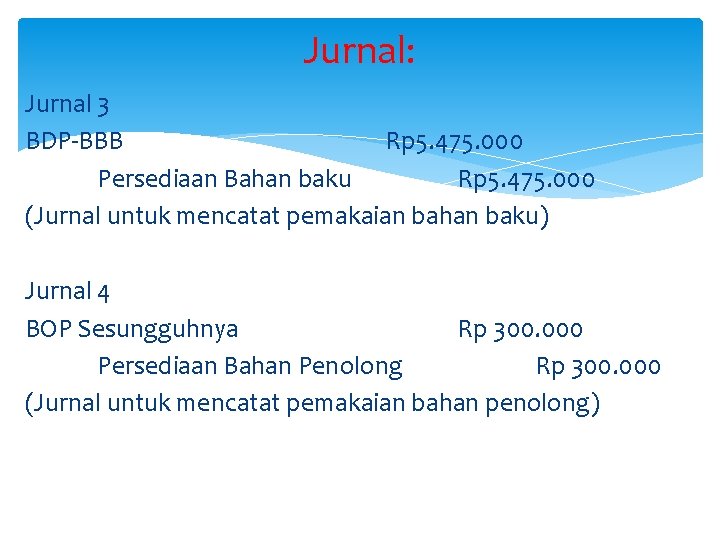 Jurnal:

Jurnal 3

BDP-BBB Rp5.475.000

Persediaan Bahan baku Rp5.475.000

(Jurnal untuk mencatat pemakaian bahan baku)

Jurnal 4

BOP Sesungguhnya Rp 300.000

Persediaan Bahan Penolong Rp 300.000

(Jurnal untuk mencatat pemakaian bahan penolong)